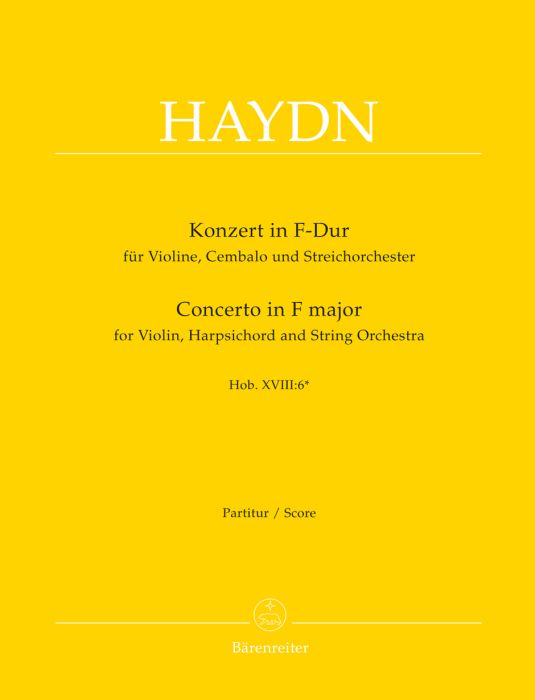 HAYDN

Konzert in F-Dur
für Violine, Cembalo und Streichorchester

Concerto in F major
for Violin, Harpsichord and String Orchestra

Hob. XVIII:6*

Partitur / Score

Bärenreiter